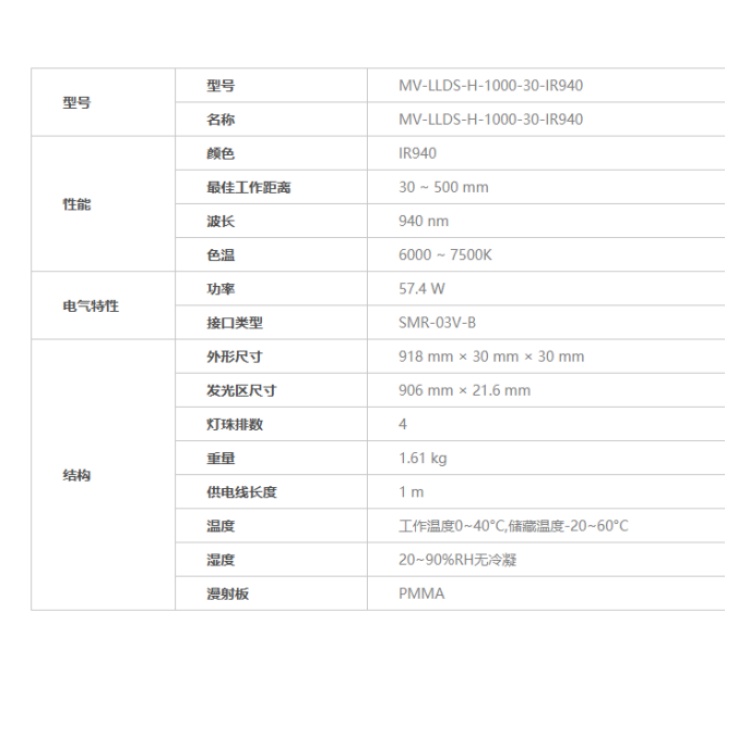 | 型号 | 型号 | MV-LLDS-H-1000-30-IR940 |
|---|---|---|
| | 名称 | MV-LLDS-H-1000-30-IR940 |
| 性能 | 颜色 | IR940 |
| | 最佳工作距离 | 30 ~ 500 mm |
| | 波长 | 940 nm |
| | 色温 | 6000 ~ 7500K |
| 电气特性 | 功率 | 57.4 W |
| | 接口类型 | SMR-03V-B |
| 结构 | 外形尺寸 | 918 mm × 30 mm × 30 mm |
| | 发光区尺寸 | 906 mm × 21.6 mm |
| | 灯珠排数 | 4 |
| | 重量 | 1.61 kg |
| | 供电线长度 | 1 m |
| | 温度 | 工作温度0~40°C,储藏温度-20~60°C |
| | 湿度 | 20~90%RH无冷凝 |
| | 漫射板 | PMMA |